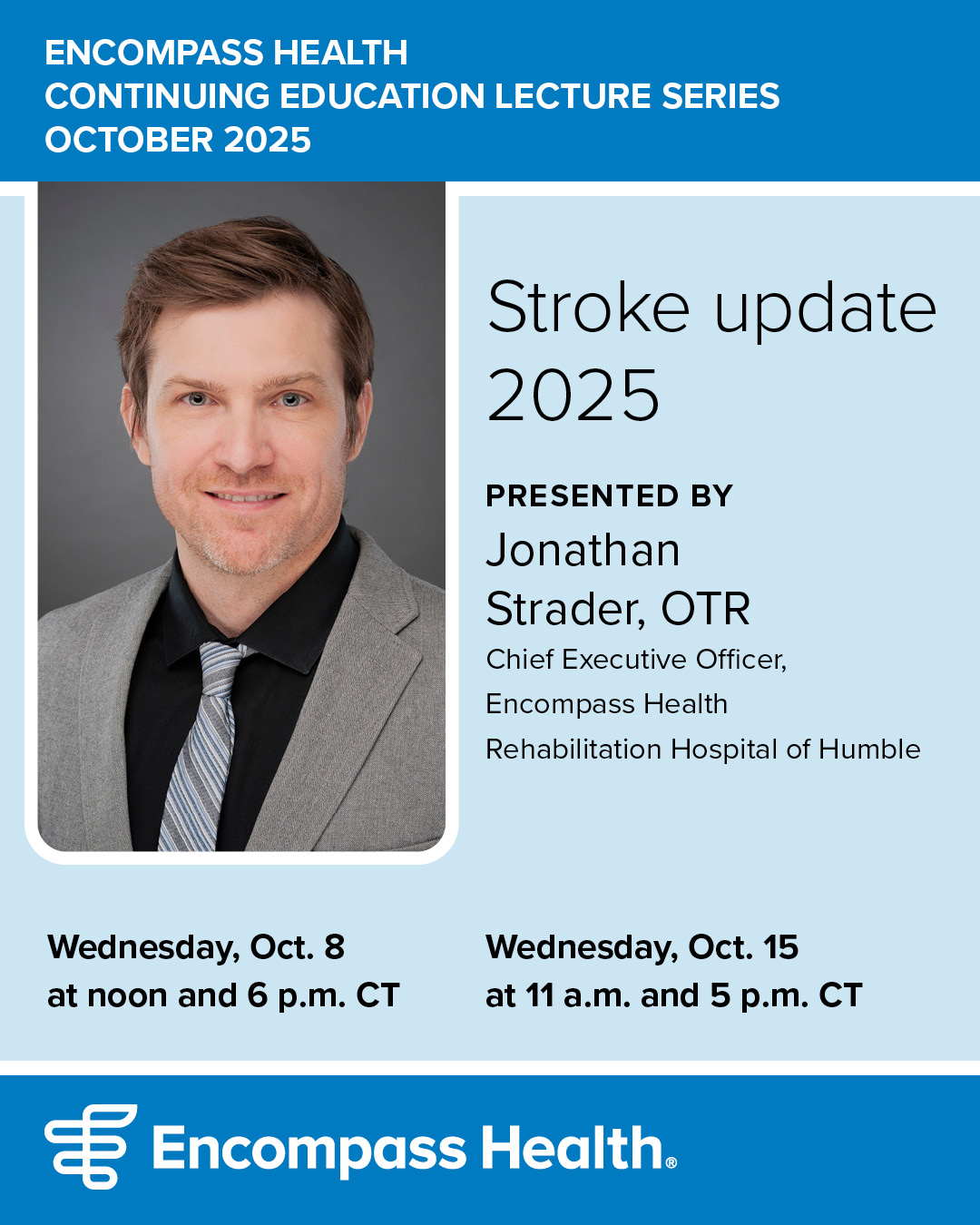 ENCOMPASS HEALTH
CONTINUING EDUCATION LECTURE SERIES
OCTOBER 2025

Stroke update 2025

PRESENTED BY
Jonathan Strader, OTR
Chief Executive Officer,
Encompass Health
Rehabilitation Hospital of Humble

Wednesday, Oct. 8
at noon and 6 p.m. CT

Wednesday, Oct. 15
at 11 a.m. and 5 p.m. CT

Encompass Health®